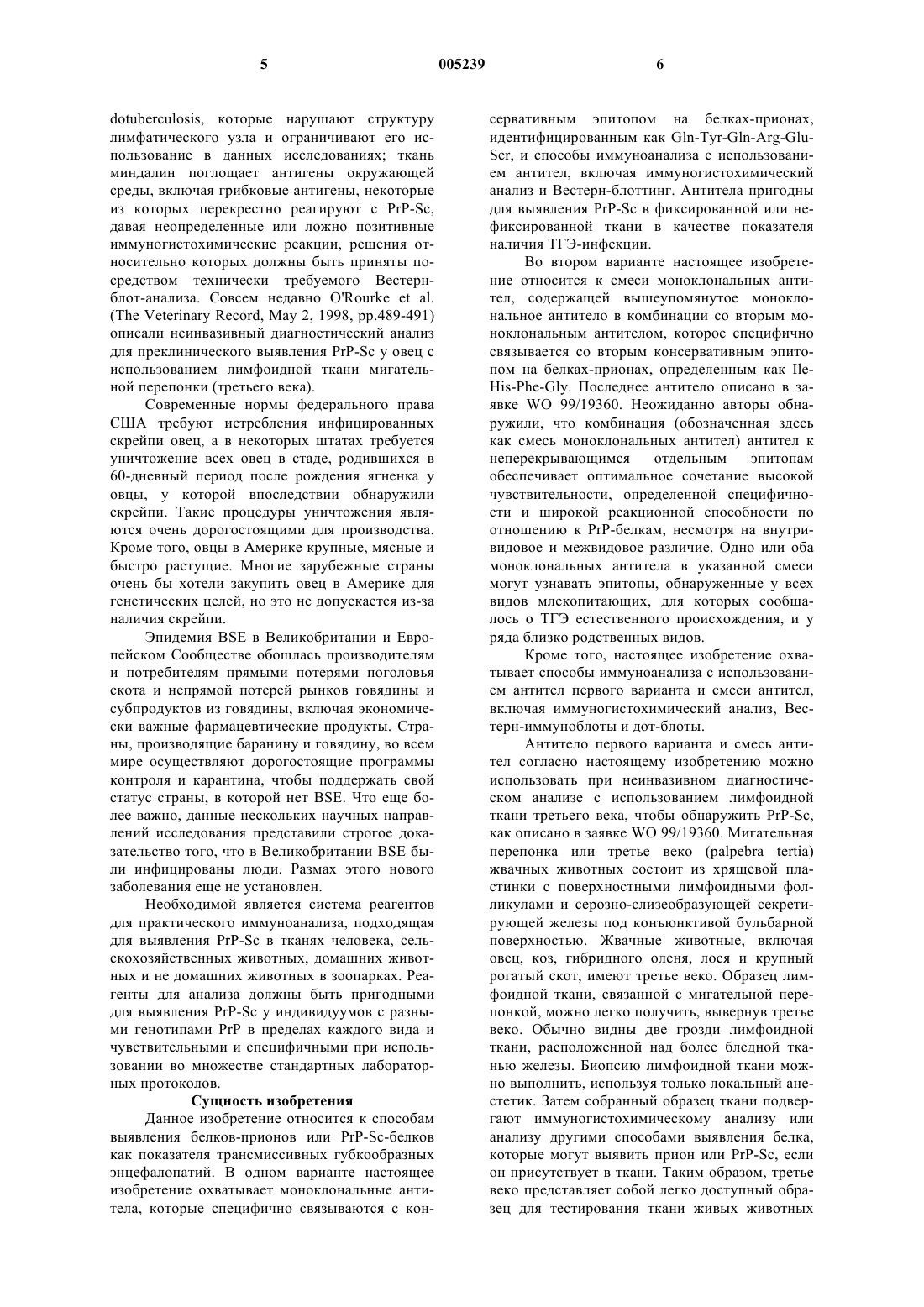 5 005239 6

dotuberculosis, которые нарушают структуру лимфатического узла и ограничивают его использование в данных исследованиях; ткань миндалин поглощает антигены окружающей среды, включая грибковые антигены, некоторые из которых перекрестно реагируют с PrP-Sc, давая неопределенные или ложно позитивные иммуногистохимические реакции, решения относительно которых должны быть приняты посредством технически требуемого Вестерн-блот-анализа. Совсем недавно O'Rourke et al. (The Veterinary Record, May 2, 1998, pp.489-491) описали неинвазивный диагностический анализ для преклинического выявления PrP-Sc у овец с использованием лимфоидной ткани мигательной перепонки (третьего века).

Современные нормы федерального права США требуют истребления инфицированных скрейпи овец, а в некоторых штатах требуется уничтожение всех овец в стаде, родившихся в 60-дневный период после рождения ягненка у овцы, у которой впоследствии обнаружили скрейпи. Такие процедуры уничтожения являются очень дорогостоящими для производства. Кроме того, овцы в Америке крупные, мясные и быстро растущие. Многие зарубежные страны очень бы хотели закупить овец в Америке для генетических целей, но это не допускается из-за наличия скрейпи.

Эпидемия BSE в Великобритании и Европейском Сообществе обошлась производителям и потребителям прямыми потерями поголовья скота и непрямой потерей рынков говядины и субпродуктов из говядины, включая экономически важные фармацевтические продукты. Страны, производящие баранину и говядину, во всем мире осуществляют дорогостоящие программы контроля и карантина, чтобы поддержать свой статус страны, в которой нет BSE. Что еще более важно, данные нескольких научных направлений исследования представили строгое доказательство того, что в Великобритании BSE были инфицированы люди. Размах этого нового заболевания еще не установлен.

Необходимой является система реагентов для практического иммуноанализа, подходящая для выявления PrP-Sc в тканях человека, сельскохозяйственных животных, домашних животных и не домашних животных в зоопарках. Реагенты для анализа должны быть пригодными для выявления PrP-Sc у индивидуумов с разными генотипами PrP в пределах каждого вида и чувствительными и специфичными при использовании во множестве стандартных лабораторных протоколов.

Сущность изобретения

Данное изобретение относится к способам выявления белков-прионов или PrP-Sc-белков как показателя трансмиссивных губкообразных энцефалопатий. В одном варианте настоящее изобретение охватывает моноклональные антитела, которые специфично связываются с консервативным эпитопом на белках-прионах, идентифицированным как Gln-Tyr-Gln-Arg-Glu-Ser, и способы иммуноанализа с использованием антител, включая иммуногистохимический анализ и Вестерн-блоттинг. Антитела пригодны для выявления PrP-Sc в фиксированной или нефиксированной ткани в качестве показателя наличия ТГЭ-инфекции.

Во втором варианте настоящее изобретение относится к смеси моноклональных антител, содержащей вышеупомянутое моноклональное антитело в комбинации со вторым моноклональным антителом, которое специфично связывается со вторым консервативным эпитопом на белках-прионах, определенным как Ile-His-Phe-Gly. Последнее антитело описано в заявке WO 99/19360. Неожиданно авторы обнаружили, что комбинация (обозначенная здесь как смесь моноклональных антител) антител к неперекрывающимся отдельным эпитопам обеспечивает оптимальное сочетание высокой чувствительности, определенной специфичности и широкой реакционной способности по отношению к PrP-белкам, несмотря на внутривидовое и межвидовое различие. Одно или оба моноклональных антитела в указанной смеси могут узнавать эпитопы, обнаруженные у всех видов млекопитающих, для которых сообщалось о ТГЭ естественного происхождения, и у ряда близко родственных видов.

Кроме того, настоящее изобретение охватывает способы иммуноанализа с использованием антител первого варианта и смеси антител, включая иммуногистохимический анализ, Вестерн-иммуноблоты и дот-блоты.

Антитело первого варианта и смесь антител согласно настоящему изобретению можно использовать при неинвазивном диагностическом анализе с использованием лимфоидной ткани третьего века, чтобы обнаружить PrP-Sc, как описано в заявке WO 99/19360. Мигательная перепонка или третье веко (palpebra tertia) жвачных животных состоит из хрящевой пластинки с поверхностными лимфоидными фолликулами и серозно-слизеобразующей секретирующей железы под конъюнктивой бульбарной поверхностью. Жвачные животные, включая овец, коз, гибридного оленя, лося и крупный рогатый скот, имеют третье веко. Образец лимфоидной ткани, связанной с мигательной перепонкой, можно легко получить, вывернув третье веко. Обычно видны две грозди лимфоидной ткани, расположенной над более бледной тканью железы. Биопсию лимфоидной ткани можно выполнить, используя только локальный анестетик. Затем собранный образец ткани подвергают иммуногистохимическому анализу или анализу другими способами выявления белка, которые могут выявить прион или PrP-Sc, если он присутствует в ткани. Таким образом, третье веко представляет собой легко доступный образец для тестирования ткани живых животных